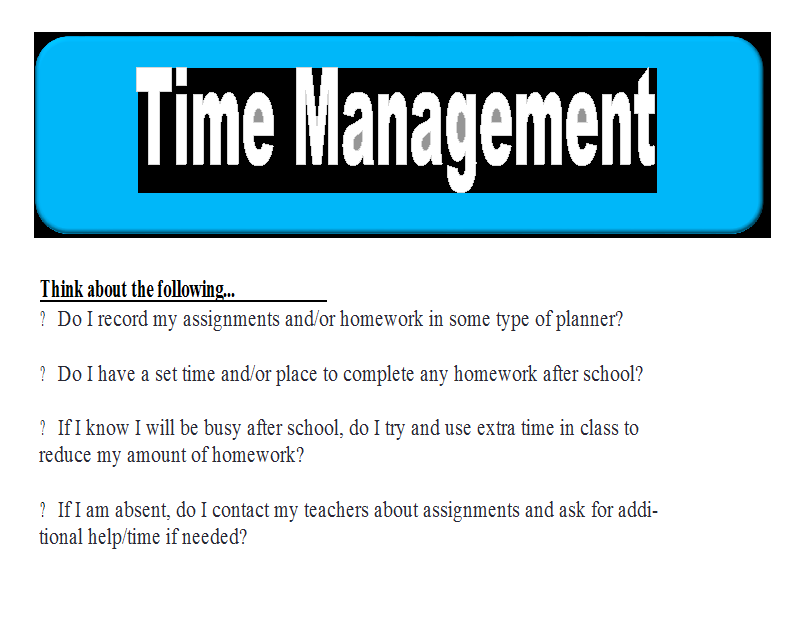 Time Management

Think about the following...

? Do I record my assignments and/or homework in some type of planner?

? Do I have a set time and/or place to complete any homework after school?

? If I know I will be busy after school, do I try and use extra time in class to reduce my amount of homework?

? If I am absent, do I contact my teachers about assignments and ask for additional help/time if needed?